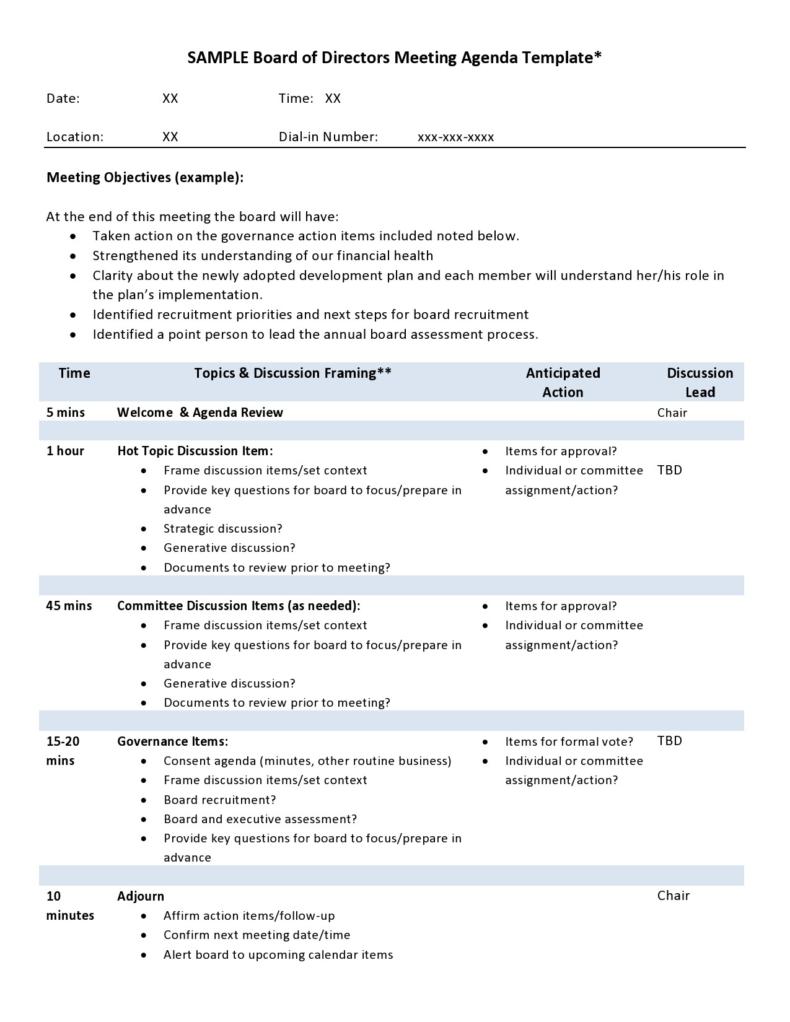 SAMPLE Board of Directors Meeting Agenda Template*

Date: XX Time: XX

Location: XX Dial-in Number: xxx-xxx-xxxx

Meeting Objectives (example):

At the end of this meeting the board will have:
- Taken action on the governance action items included noted below.
- Strengthened its understanding of our financial health
- Clarity about the newly adopted development plan and each member will understand her/his role in the plan's implementation.
- Identified recruitment priorities and next steps for board recruitment
- Identified a point person to lead the annual board assessment process.

| Time | Topics & Discussion Framing** | Anticipated Action | Discussion Lead |
|---|---|---|---|
| 5 mins | Welcome & Agenda Review | | Chair |
| 1 hour | Hot Topic Discussion Item: • Frame discussion items/set context • Provide key questions for board to focus/prepare in advance • Strategic discussion? • Generative discussion? • Documents to review prior to meeting? | • Items for approval? • Individual or committee assignment/action? | TBD |
| 45 mins | Committee Discussion Items (as needed): • Frame discussion items/set context • Provide key questions for board to focus/prepare in advance • Generative discussion? • Documents to review prior to meeting? | • Items for approval? • Individual or committee assignment/action? | |
| 15-20 mins | Governance Items: • Consent agenda (minutes, other routine business) • Frame discussion items/set context • Board recruitment? • Board and executive assessment? • Provide key questions for board to focus/prepare in advance | • Items for formal vote? • Individual or committee assignment/action? | TBD |
| 10 minutes | Adjourn • Affirm action items/follow-up • Confirm next meeting date/time • Alert board to upcoming calendar items | | Chair |